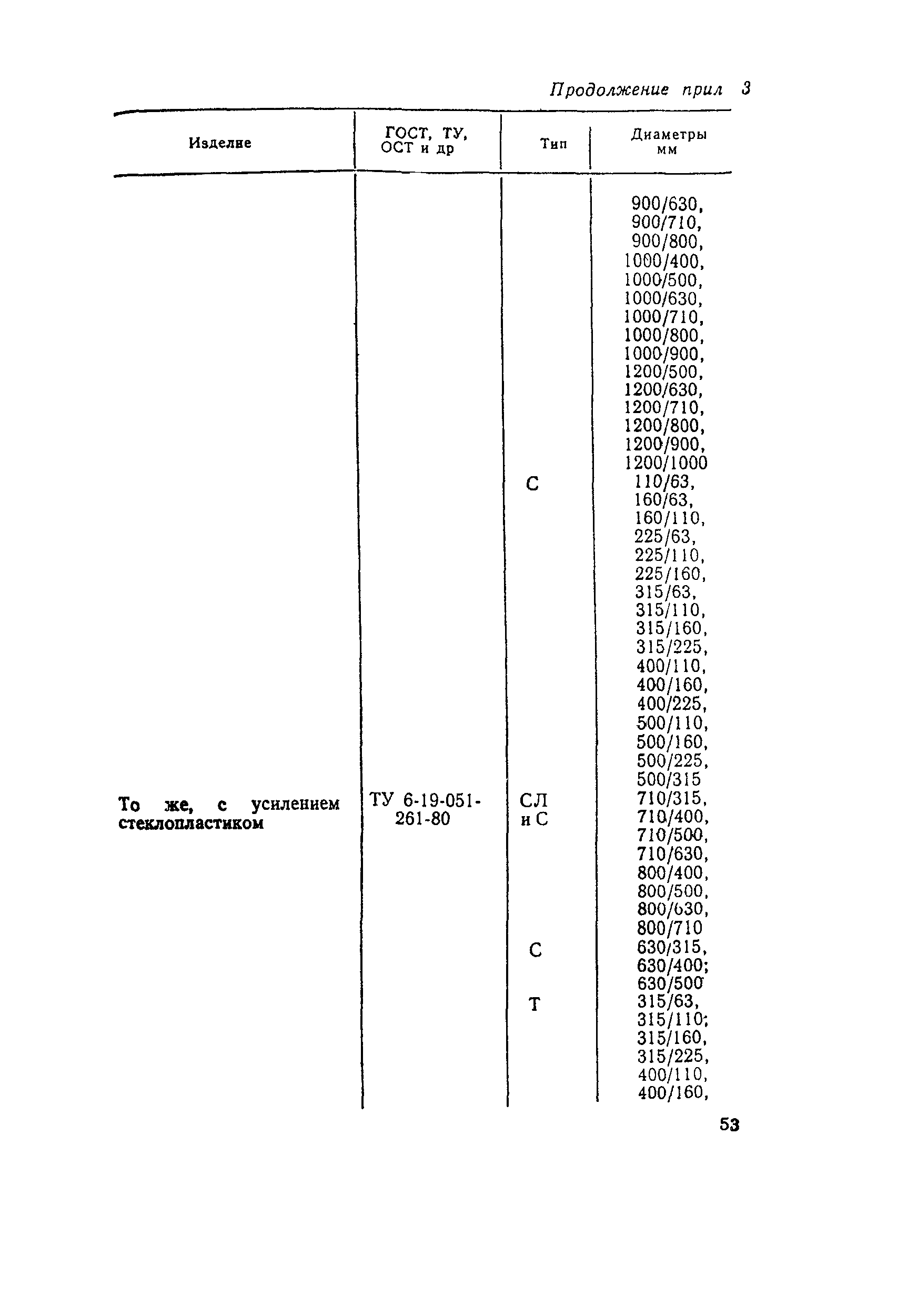 Продолжение прил 3

| Изделие | ГОСТ, ТУ, ОСТ и др | Тип | Диаметры мм |
|---|---|---|---|
| | | | 900/630, 900/710, 900/800, 1000/400, 1000/500, 1000/630, 1000/710, 1000/800, 1000/900, 1200/500, 1200/630, 1200/710, 1200/800, 1200/900, 1200/1000 |
| | | С | 110/63, 160/63, 160/110, 225/63, 225/110, 225/160, 315/63, 315/110, 315/160, 315/225, 400/110, 400/160, 400/225, 500/110, 500/160, 500/225, 500/315 |
| То же, с усилением стеклопластиком | ТУ 6-19-051-261-80 | СЛ и С | 710/315, 710/400, 710/500, 710/630, 800/400, 800/500, 800/630, 800/710 |
| | | С | 630/315, 630/400; 630/500 |
| | | Т | 315/63, 315/110; 315/160, 315/225, 400/110, 400/160, |

53